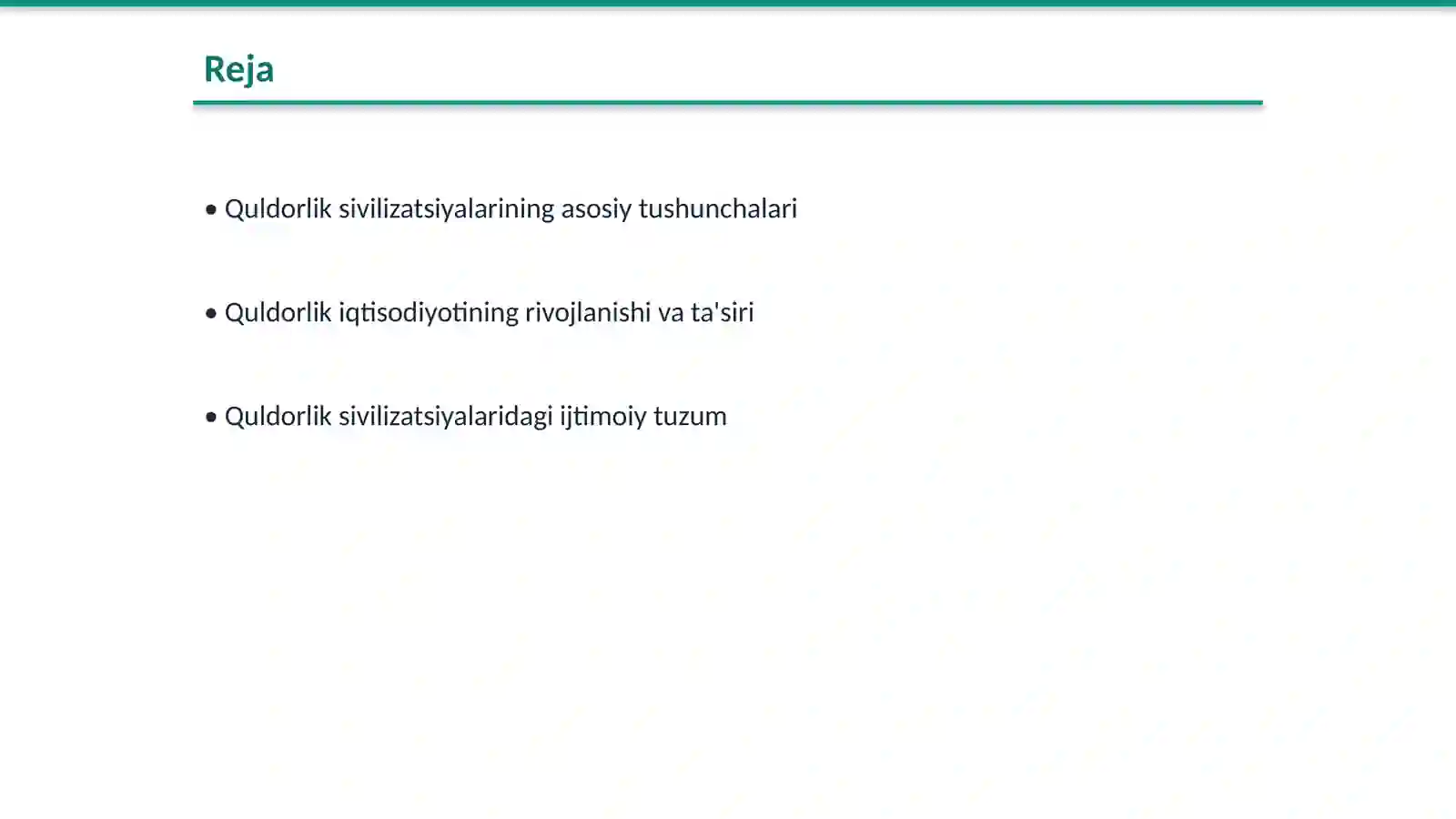 Reja

• Quldorlik sivilizatsiyalarining asosiy tushunchalari

• Quldorlik iqtisodiyotining rivojlanishi va ta'siri

• Quldorlik sivilizatsiyalaridagi ijtimoiy tuzum